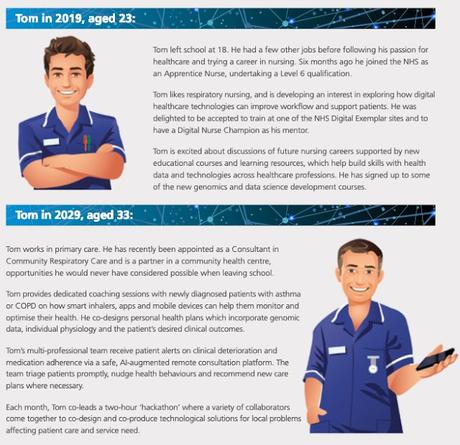 Tom in 2019, aged 23:

Tom left school at 18. He had a few other jobs before following his passion for healthcare and trying a career in nursing. Six months ago he joined the NHS as an Apprentice Nurse, undertaking a Level 6 qualification.

Tom likes respiratory nursing, and is developing an interest in exploring how digital healthcare technologies can improve workflow and support patients. He was delighted to be accepted to train at one of the NHS Digital Exemplar sites and to have a Digital Nurse Champion as his mentor.

Tom is excited about discussions of future nursing careers supported by new educational courses and learning resources, which help build skills with health data and technologies across healthcare professions. He has signed up to some of the new genomics and data science development courses.

Tom in 2029, aged 33:

Tom works in primary care. He has recently been appointed as a Consultant in Community Respiratory Care and is a partner in a community health centre, opportunities he would never have considered possible when leaving school.

Tom provides dedicated coaching sessions with newly diagnosed patients with asthma or COPD on how smart inhalers, apps and mobile devices can help them monitor and optimise their health. He co-designs personal health plans which incorporate genomic data, individual physiology and the patient's desired clinical outcomes.

Tom's multi-professional team receive patient alerts on clinical deterioration and medication adherence via a safe, AI-augmented remote consultation platform. The team triage patients promptly, nudge health behaviours and recommend new care plans where necessary.

Each month, Tom co-leads a two-hour 'hackathon' where a variety of collaborators come together to co-design and co-produce technological solutions for local problems affecting patient care and service need.